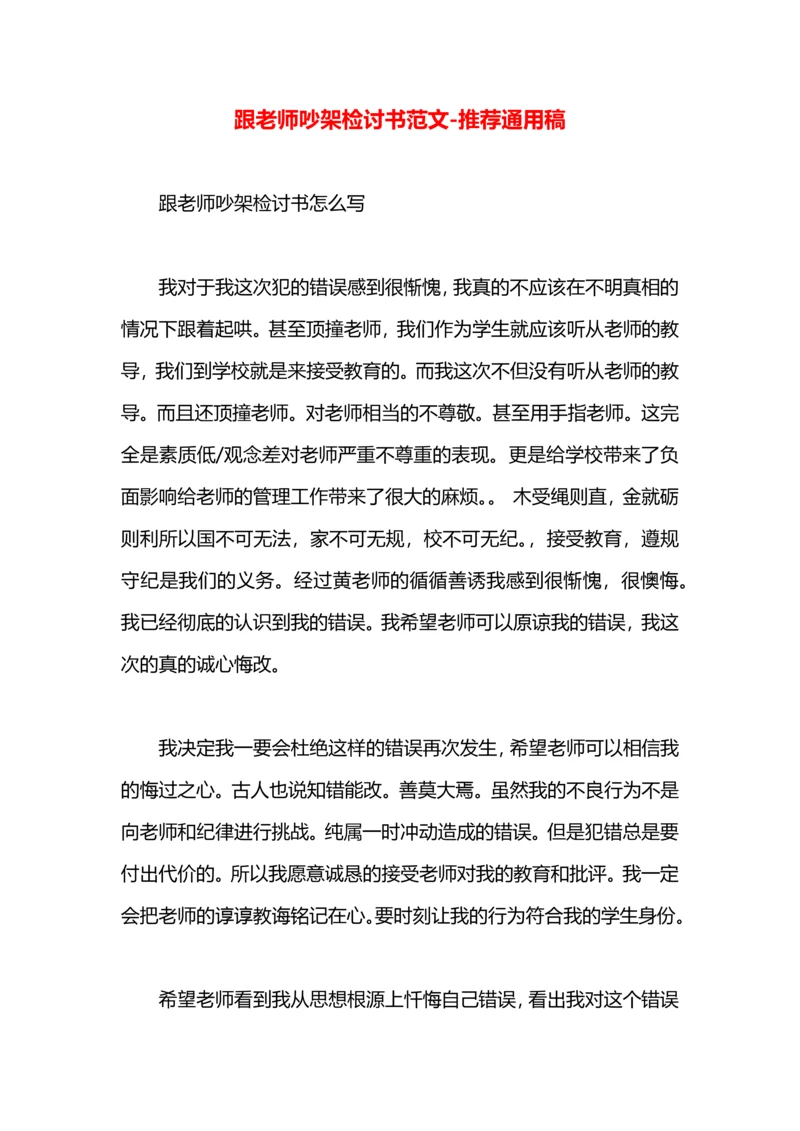 跟老师吵架检讨书范文-推荐通用稿

跟老师吵架检讨书怎么写

我对于我这次犯的错误感到很惭愧，我真的不应该在不明真相的情况下跟着起哄。甚至顶撞老师，我们作为学生就应该听从老师的教导，我们到学校就是来接受教育的。而我这次不但没有听从老师的教导。而且还顶撞老师。对老师相当的不尊敬。甚至用手指老师。这完全是素质低/观念差对老师严重不尊重的表现。更是给学校带来了负面影响给老师的管理工作带来了很大的麻烦。。 木受绳则直，金就砺则利所以国不可无法，家不可无规，校不可无纪。，接受教育，遵规守纪是我们的义务。经过黄老师的循循善诱我感到很惭愧，很懊悔。我已经彻底的认识到我的错误。我希望老师可以原谅我的错误，我这次的真的诚心悔改。

我决定我一要会杜绝这样的错误再次发生，希望老师可以相信我的悔过之心。古人也说知错能改。善莫大焉。虽然我的不良行为不是向老师和纪律进行挑战。纯属一时冲动造成的错误。但是犯错总是要付出代价的。所以我愿意诚恳的接受老师对我的教育和批评。我一定会把老师的谆谆教诲铭记在心。要时刻让我的行为符合我的学生身份。

希望老师看到我从思想根源上忏悔自己错误，看出我对这个错误